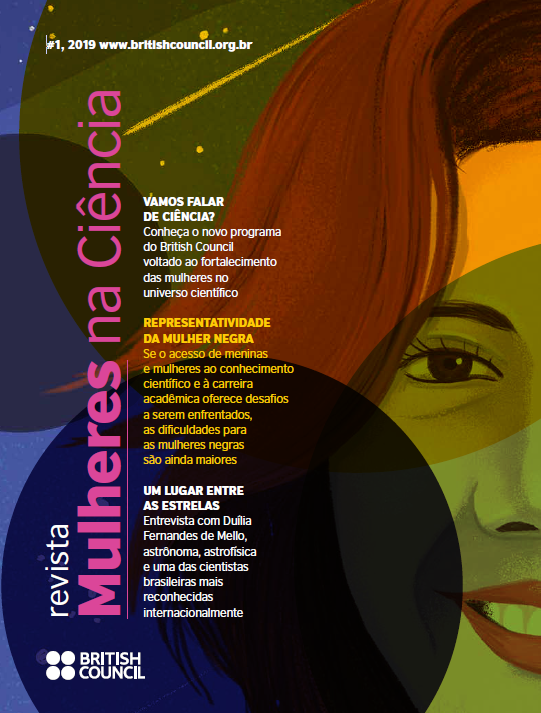 #1, 2019 www.britishcouncil.org.br

revista Mulheres na Ciência

VAMOS FALAR DE CIÊNCIA?
Conheça o novo programa do British Council voltado ao fortalecimento das mulheres no universo científico

REPRESENTATIVIDADE DA MULHER NEGRA
Se o acesso de meninas e mulheres ao conhecimento científico e à carreira acadêmica oferece desafios a serem enfrentados, as dificuldades para as mulheres negras são ainda maiores

UM LUGAR ENTRE AS ESTRELAS
Entrevista com Duília Fernandes de Mello, astrônoma, astrofísica e uma das cientistas brasileiras mais reconhecidas internacionalmente

BRITISH COUNCIL